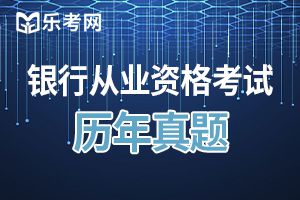 乐考网

银行从业资格考试

历年真题